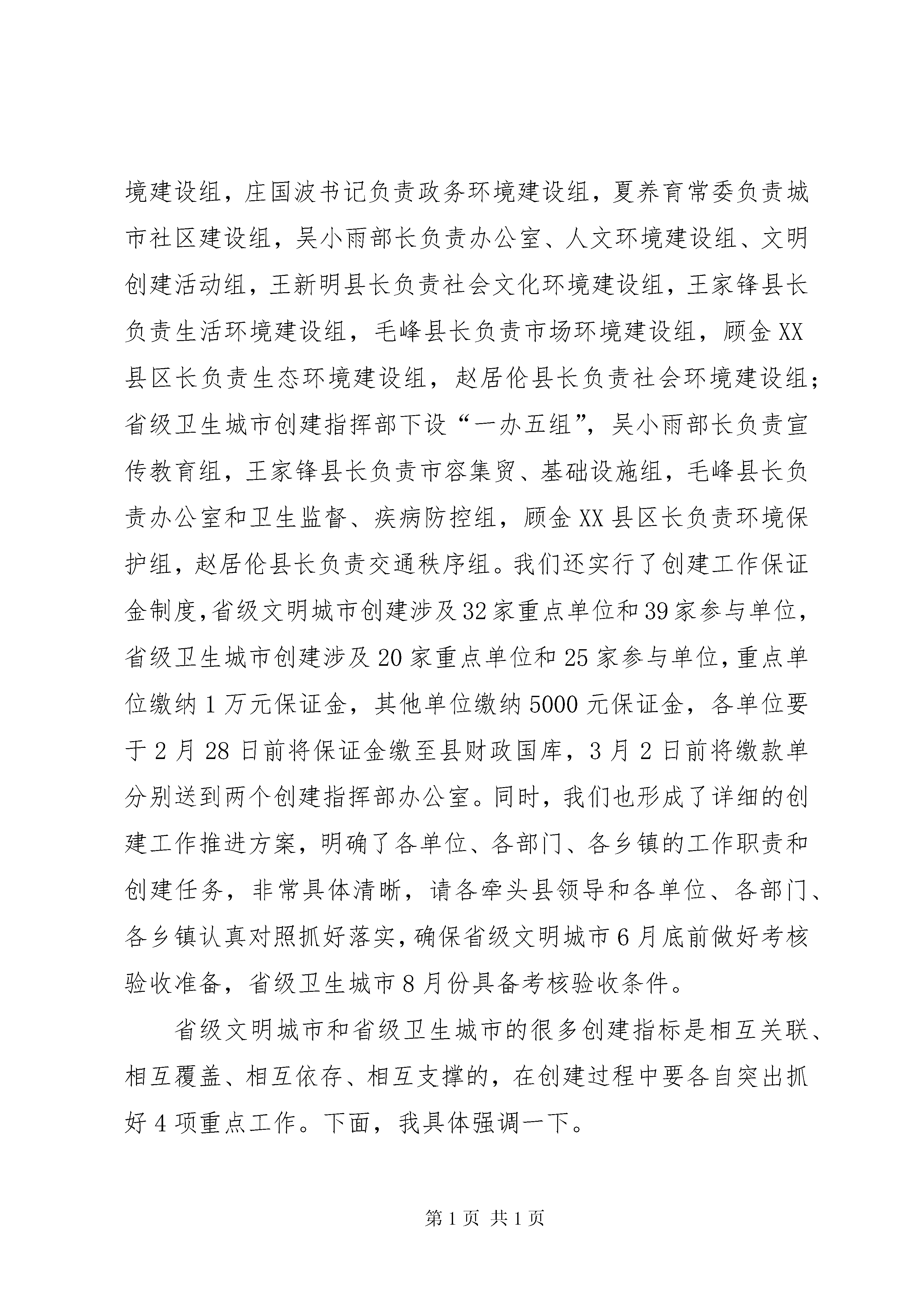 境建设组，庄国波书记负责政务环境建设组，夏养育常委负责城市社区建设组，吴小雨部长负责办公室、人文环境建设组、文明创建活动组，王新明县长负责社会文化环境建设组，王家锋县长负责生活环境建设组，毛峰县长负责市场环境建设组，顾金XX县区长负责生态环境建设组，赵居伦县长负责社会环境建设组；省级卫生城市创建指挥部下设“一办五组”，吴小雨部长负责宣传教育组，王家锋县长负责市容集贸、基础设施组，毛峰县长负责办公室和卫生监督、疾病防控组，顾金XX县区长负责环境保护组，赵居伦县长负责交通秩序组。我们还实行了创建工作保证金制度,省级文明城市创建涉及32家重点单位和39家参与单位，省级卫生城市创建涉及20家重点单位和25家参与单位,重点单位缴纳1万元保证金，其他单位缴纳5000元保证金，各单位要于2月28日前将保证金缴至县财政国库，3月2日前将缴款单分别送到两个创建指挥部办公室。同时，我们也形成了详细的创建工作推进方案，明确了各单位、各部门、各乡镇的工作职责和创建任务，非常具体清晰，请各牵头县领导和各单位、各部门、各乡镇认真对照抓好落实,确保省级文明城市6月底前做好考核验收准备，省级卫生城市8月份具备考核验收条件。

省级文明城市和省级卫生城市的很多创建指标是相互关联、相互覆盖、相互依存、相互支撑的，在创建过程中要各自突出抓好4项重点工作。下面，我具体强调一下。

第1页 共1页